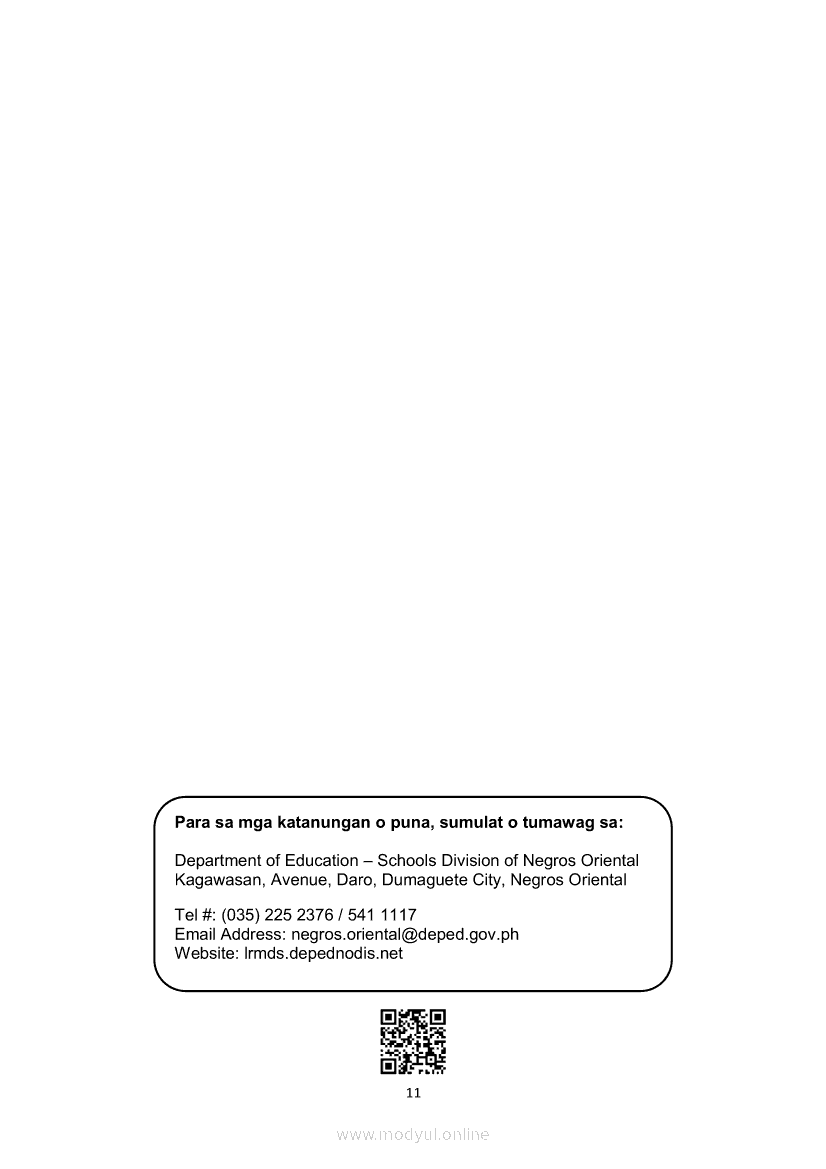 Para sa mga katanungan o puna, sumulat o tumawag sa:

Department of Education – Schools Division of Negros Oriental
Kagawasan, Avenue, Daro, Dumaguete City, Negros Oriental

Tel #: (035) 225 2376 / 541 1117
Email Address: negros.oriental@deped.gov.ph
Website: lrmds.depednodis.net

11

www.modyul.online